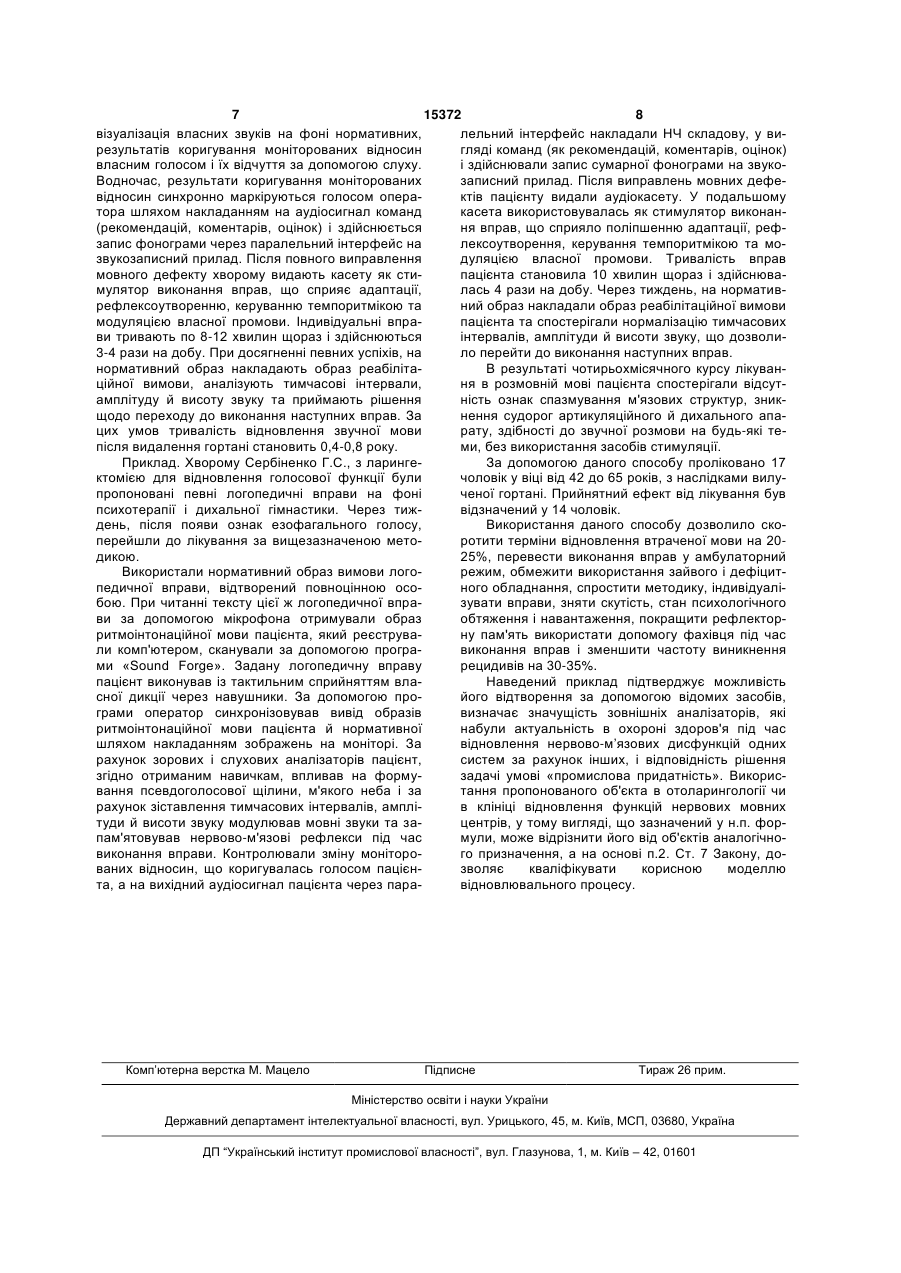 7 15372 8

візуалізація власних звуків на фоні нормативних, результатів коригування моніторованих відносин власним голосом і їх відчуття за допомогою слуху. Водночас, результати коригування моніторованих відносин синхронно маркіруються голосом оператора шляхом накладанням на аудіосигнал команд (рекомендацій, коментарів, оцінок) і здійснюється запис фонограми через паралельний інтерфейс на звукозаписний прилад. Після повного виправлення мовного дефекту хворому видають касету як стимулятор виконання вправ, що сприяє адаптації, рефлексоутворенню, керуванню темпоритмікою та модуляцією власної промови. Індивідуальні вправи тривають по 8-12 хвилин щораз і здійснюються 3-4 рази на добу. При досягненні певних успіхів, на нормативний образ накладають образ реабілітаційної вимови, аналізують тимчасові інтервали, амплітуду й висоту звуку та приймають рішення щодо переходу до виконання наступних вправ. За цих умов тривалість відновлення звучної мови після видалення гортані становить 0,4-0,8 року.

Приклад. Хворому Сербіненко Г.С., з ларингектомією для відновлення голосової функції були пропоновані певні логопедичні вправи на фоні психотерапії і дихальної гімнастики. Через тиждень, після появи ознак езофагального голосу, перейшли до лікування за вищезазначеною методикою.

Використали нормативний образ вимови логопедичної вправи, відтворений повноцінною особою. При читанні тексту цієї ж логопедичної вправи за допомогою мікрофона отримували образ ритмоінтонаційної мови пацієнта, який реєстрували комп'ютером, сканували за допомогою програми «Sound Forge». Задану логопедичну вправу пацієнт виконував із тактильним сприйняттям власної дикції через навушники. За допомогою програми оператор синхронізовував вивід образів ритмоінтонаційної мови пацієнта й нормативної шляхом накладанням зображень на моніторі. За рахунок зорових і слухових аналізаторів пацієнт, згідно отриманим навичкам, впливав на формування псевдоголосової щілини, м'якого неба і за рахунок зіставлення тимчасових інтервалів, амплітуди й висоти звуку модулював мовні звуки та запам'ятовував нервово-м'язові рефлекси під час виконання вправи. Контролювали зміну моніторованих відносин, що коригувалась голосом пацієнта, а на вихідний аудіосигнал пацієнта через паралельний інтерфейс накладали НЧ складову, у вигляді команд (як рекомендацій, коментарів, оцінок) і здійснювали запис сумарної фонограми на звукозаписний прилад. Після виправлень мовних дефектів пацієнту видали аудіокасету. У подальшому касета використовувалась як стимулятор виконання вправ, що сприяло поліпшенню адаптації, рефлексоутворення, керування темпоритмікою та модуляцією власної промови. Тривалість вправ пацієнта становила 10 хвилин щораз і здійснювалась 4 рази на добу. Через тиждень, на нормативний образ накладали образ реабілітаційної вимови пацієнта та спостерігали нормалізацію тимчасових інтервалів, амплітуди й висоти звуку, що дозволило перейти до виконання наступних вправ.

В результаті чотирьохмісячного курсу лікування в розмовній мові пацієнта спостерігали відсутність ознак спазмування м'язових структур, зникнення судорог артикуляційного й дихального апарату, здібності до звучної розмови на будь-які теми, без використання засобів стимуляції.

За допомогою даного способу проліковано 17 чоловік у віці від 42 до 65 років, з наслідками вилученої гортані. Прийнятний ефект від лікування був відзначений у 14 чоловік.

Використання даного способу дозволило скоротити терміни відновлення втраченої мови на 20-25%, перевести виконання вправ у амбулаторний режим, обмежити використання зайвого і дефіцитного обладнання, спростити методику, індивідуалізувати вправи, зняти скутість, стан психологічного обтяження і навантаження, покращити рефлекторну пам'ять використати допомогу фахівця під час виконання вправ і зменшити частоту виникнення рецидивів на 30-35%.

Наведений приклад підтверджує можливість його відтворення за допомогою відомих засобів, визначає значущість зовнішніх аналізаторів, які набули актуальність в охороні здоров'я під час відновлення нервово-м'язових дисфункцій одних систем за рахунок інших, і відповідність рішення задачі умові «промислова придатність». Використання пропонованого об'єкта в отоларингології чи в клініці відновлення функцій нервових мовних центрів, у тому вигляді, що зазначений у н.п. формули, може відрізнити його від об'єктів аналогічного призначення, а на основі п.2. Ст. 7 Закону, дозволяє кваліфікувати корисною моделлю відновлювального процесу.

Комп'ютерна верстка М. Мацело Підписне Тираж 26 прим.

Міністерство освіти і науки України

Державний департамент інтелектуальної власності, вул. Урицького, 45, м. Київ, МСП, 03680, Україна

ДП "Український інститут промислової власності", вул. Глазунова, 1, м. Київ – 42, 01601